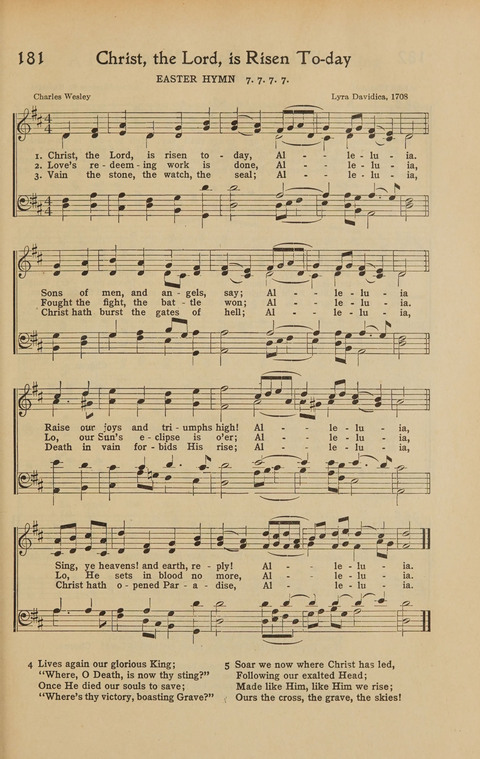 181 Christ, the Lord, is Risen To-day

EASTER HYMN 7. 7. 7. 7.

Charles Wesley

Lyra Davidica, 1708

1. Christ, the Lord, is risen to - day, Al - - le - lu - ia.
2. Love's re - deem - ing work is done, Al - - le - lu - ia,
3. Vain the stone, the watch, the seal; Al - - le - lu - ia,

Sons of men, and an - gels, say; Al - - le - lu - ia
Fought the fight, the bat - tle won; Al - - le - lu - ia.
Christ hath burst the gates of hell; Al - - le - lu - ia,

Raise our joys and tri - umphs high! Al - - le - lu - ia,
Lo, our Sun's e - clipse is o'er; Al - - le - lu - ia,
Death in vain for - bids His rise; Al - - le - lu - ia,

Sing, ye heavens! and earth, re - ply! Al - - le - lu - ia.
Lo, He sets in blood no more, Al - - le - lu - ia.
Christ hath o - pened Par - a - dise, Al - le - lu - ia.

4 Lives again our glorious King;
"Where, O Death, is now thy sting?"
Once He died our souls to save;
"Where's thy victory, boasting Grave?"

5 Soar we now where Christ has led,
Following our exalted Head;
Made like Him, like Him we rise;
Ours the cross, the grave, the skies!